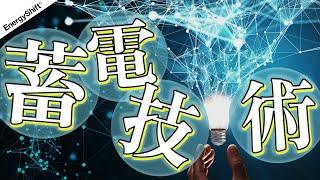 EnergyShift®

蓄電技術